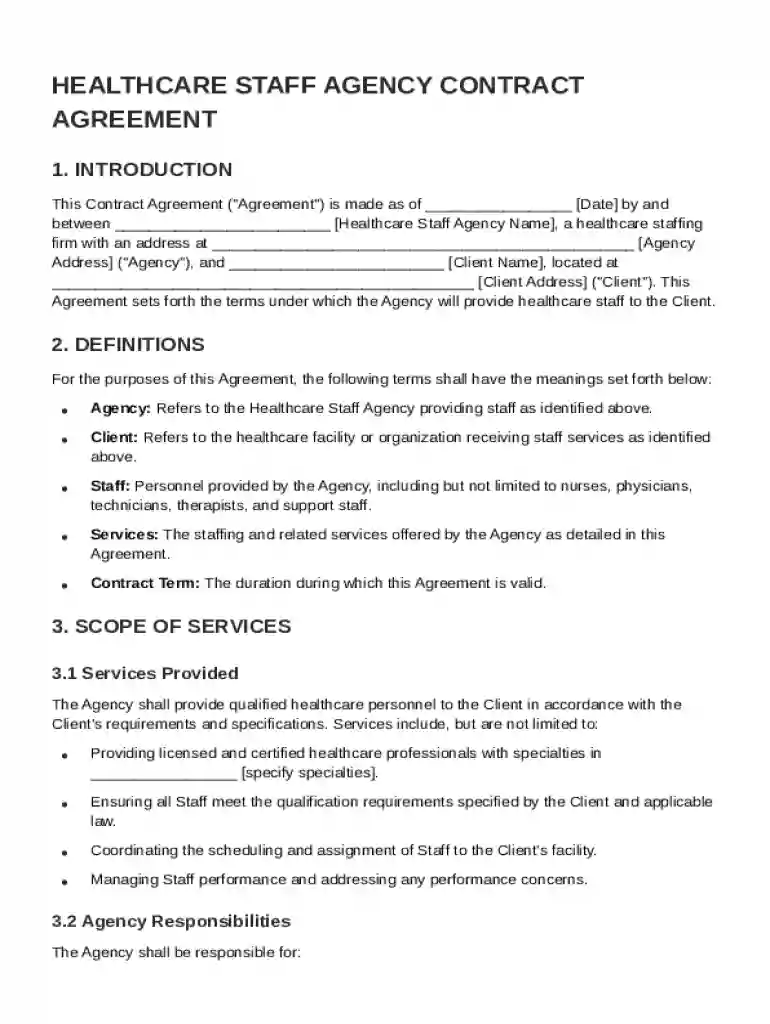 HEALTHCARE STAFF AGENCY CONTRACT AGREEMENT

1. INTRODUCTION

This Contract Agreement ("Agreement") is made as of ____ [Date] by and between ____ [Healthcare Staff Agency Name], a healthcare staffing firm with an address at ____ [Agency Address] ("Agency"), and ____ [Client Name], located at ____ [Client Address] ("Client"). This Agreement sets forth the terms under which the Agency will provide healthcare staff to the Client.

2. DEFINITIONS

For the purposes of this Agreement, the following terms shall have the meanings set forth below:

• Agency: Refers to the Healthcare Staff Agency providing staff as identified above.
• Client: Refers to the healthcare facility or organization receiving staff services as identified above.
• Staff: Personnel provided by the Agency, including but not limited to nurses, physicians, technicians, therapists, and support staff.
• Services: The staffing and related services offered by the Agency as detailed in this Agreement.
• Contract Term: The duration during which this Agreement is valid.

3. SCOPE OF SERVICES

3.1 Services Provided

The Agency shall provide qualified healthcare personnel to the Client in accordance with the Client's requirements and specifications. Services include, but are not limited to:

• Providing licensed and certified healthcare professionals with specialties in ____ [specify specialties].
• Ensuring all Staff meet the qualification requirements specified by the Client and applicable law.
• Coordinating the scheduling and assignment of Staff to the Client's facility.
• Managing Staff performance and addressing any performance concerns.

3.2 Agency Responsibilities

The Agency shall be responsible for: